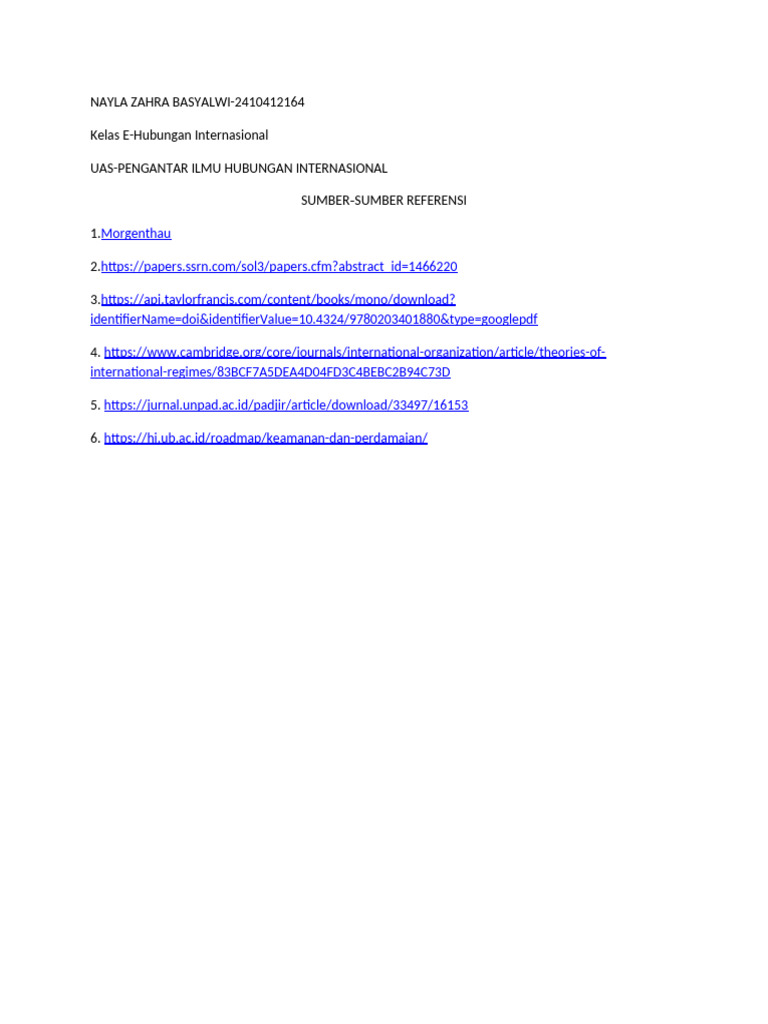 NAYLA ZAHRA BASYALWI-2410412164

Kelas E-Hubungan Internasional

UAS-PENGANTAR ILMU HUBUNGAN INTERNASIONAL

SUMBER-SUMBER REFERENSI

1.Morgenthau

2.https://papers.ssrn.com/sol3/papers.cfm?abstract_id=1466220

3.https://api.taylorfrancis.com/content/books/mono/download?identifierName=doi&identifierValue=10.4324/9780203401880&type=googlepdf

4. https://www.cambridge.org/core/journals/international-organization/article/theories-of-international-regimes/83BCF7A5DEA4D04FD3C4BEBC2B94C73D

5. https://jurnal.unpad.ac.id/padjir/article/download/33497/16153

6. https://hi.ub.ac.id/roadmap/keamanan-dan-perdamaian/